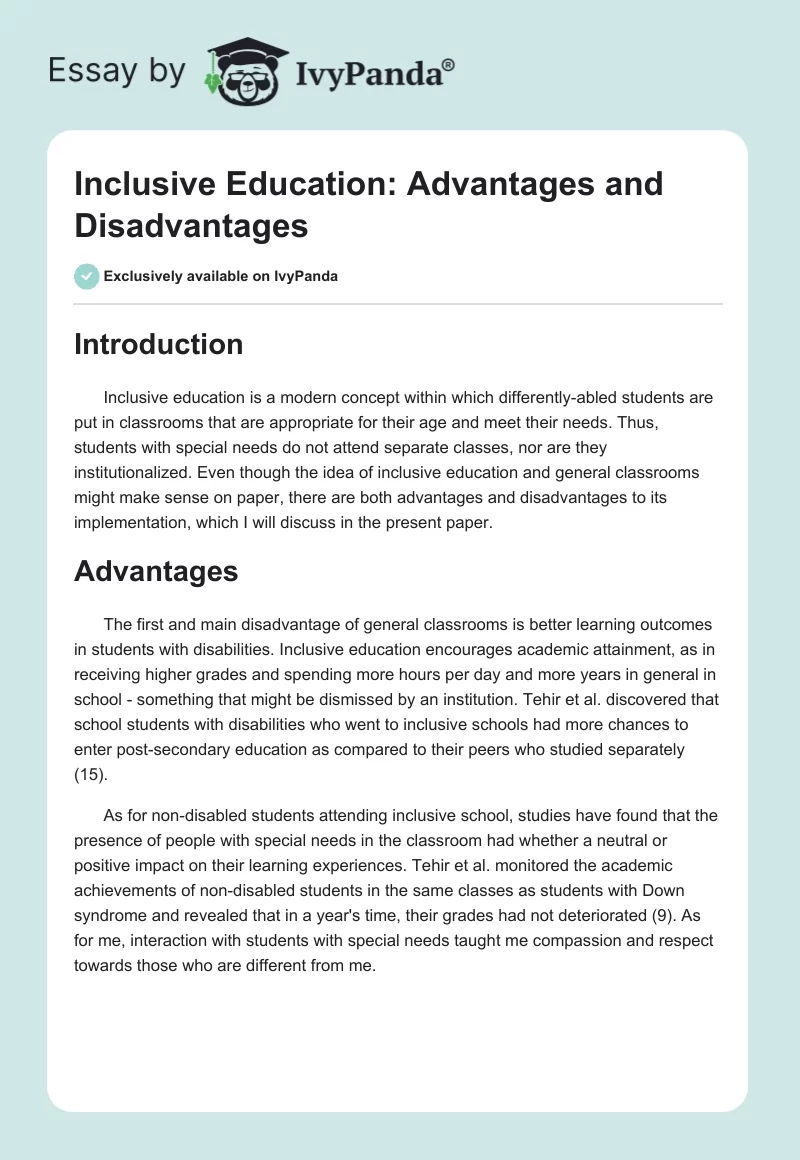 Essay by IvyPanda®

Inclusive Education: Advantages and Disadvantages

Exclusively available on IvyPanda

Introduction

Inclusive education is a modern concept within which differently-abled students are put in classrooms that are appropriate for their age and meet their needs. Thus, students with special needs do not attend separate classes, nor are they institutionalized. Even though the idea of inclusive education and general classrooms might make sense on paper, there are both advantages and disadvantages to its implementation, which I will discuss in the present paper.

Advantages

The first and main disadvantage of general classrooms is better learning outcomes in students with disabilities. Inclusive education encourages academic attainment, as in receiving higher grades and spending more hours per day and more years in general in school - something that might be dismissed by an institution. Tehir et al. discovered that school students with disabilities who went to inclusive schools had more chances to enter post-secondary education as compared to their peers who studied separately (15).

As for non-disabled students attending inclusive school, studies have found that the presence of people with special needs in the classroom had whether a neutral or positive impact on their learning experiences. Tehir et al. monitored the academic achievements of non-disabled students in the same classes as students with Down syndrome and revealed that in a year's time, their grades had not deteriorated (9). As for me, interaction with students with special needs taught me compassion and respect towards those who are different from me.